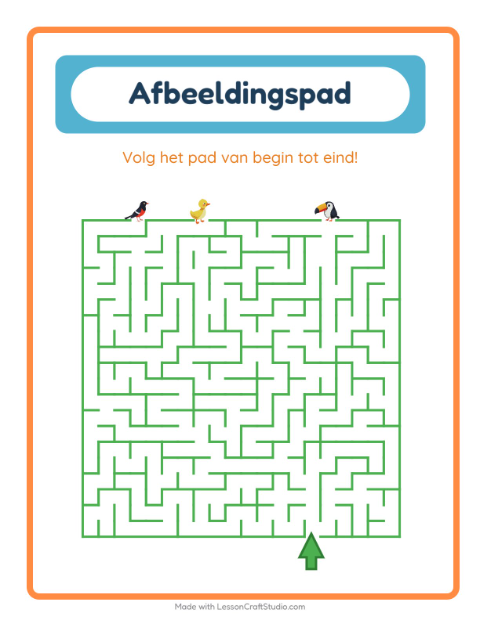 Afbeeldingspad

Volg het pad van begin tot eind!

Made with LessonCraftStudio.com